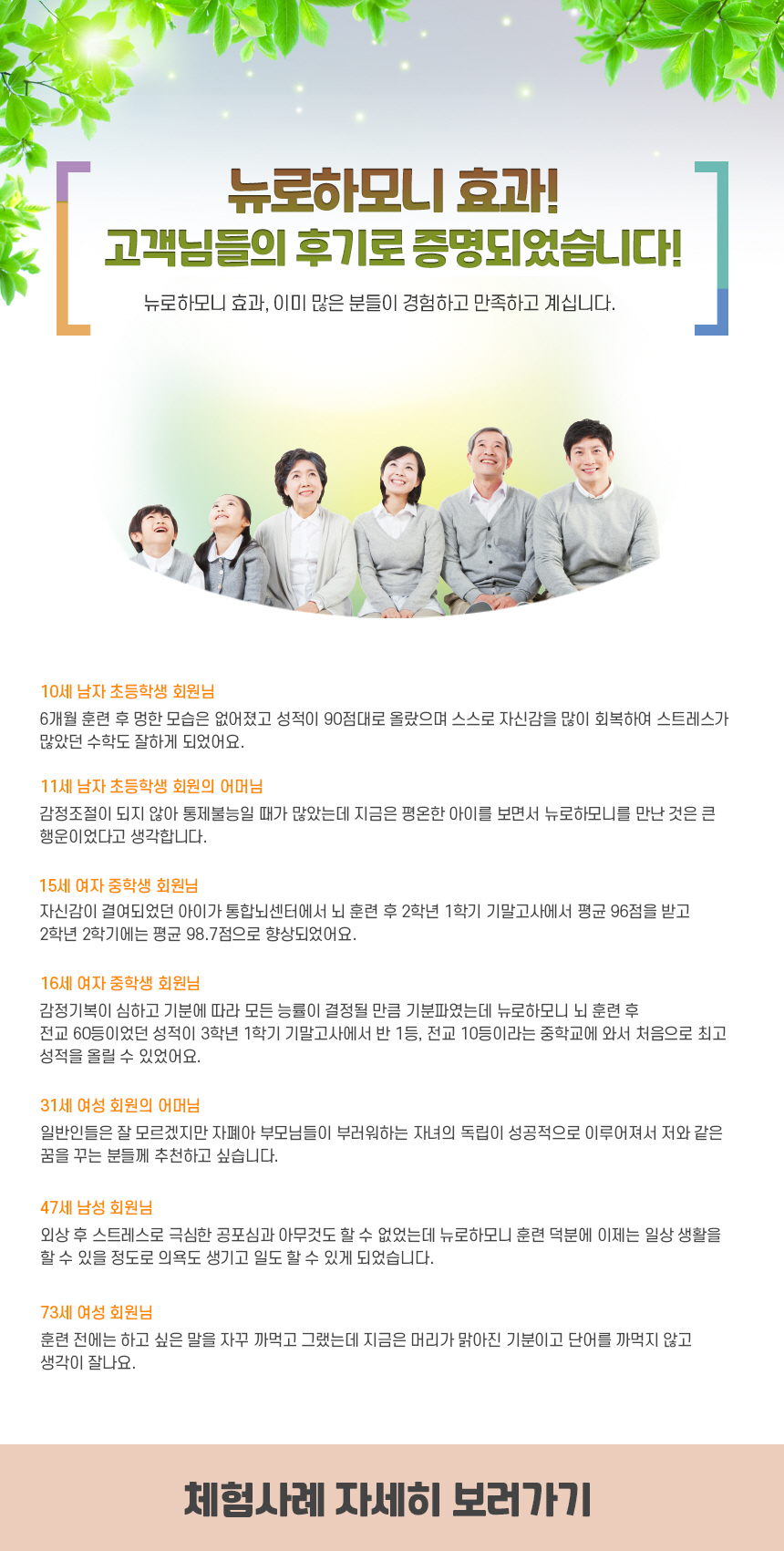 뉴로하모니 효과!
고객님들의 후기로 증명되었습니다!

뉴로하모니 효과, 이미 많은 분들이 경험하고 만족하고 계십니다.

10세 남자 초등학생 회원님

6개월 훈련 후 멍한 모습은 없어졌고 성적이 90점대로 올랐으며 스스로 자신감을 많이 회복하여 스트레스가 많았던 수학도 잘하게 되었어요.

11세 남자 초등학생 회원의 어머님

감정조절이 되지 않아 통제불능일 때가 많았는데 지금은 평온한 아이를 보면서 뉴로하모니를 만난 것은 큰 행운이었다고 생각합니다.

15세 여자 중학생 회원님

자신감이 결여되었던 아이가 통합뇌센터에서 뇌 훈련 후 2학년 1학기 기말고사에서 평균 96점을 받고 2학년 2학기에는 평균 98.7점으로 향상되었어요.

16세 여자 중학생 회원님

감정기복이 심하고 기분에 따라 모든 능률이 결정될 만큼 기분파였는데 뉴로하모니 뇌 훈련 후 전교 60등이었던 성적이 3학년 1학기 기말고사에서 반 1등, 전교 10등이라는 중학교에 와서 처음으로 최고 성적을 올릴 수 있었어요.

31세 여성 회원의 어머님

일반인들은 잘 모르겠지만 자폐아 부모님들이 부러워하는 자녀의 독립이 성공적으로 이루어져서 저와 같은 꿈을 꾸는 분들께 추천하고 싶습니다.

47세 남성 회원님

외상 후 스트레스로 극심한 공포심과 아무것도 할 수 없었는데 뉴로하모니 훈련 덕분에 이제는 일상 생활을 할 수 있을 정도로 의욕도 생기고 일도 할 수 있게 되었습니다.

73세 여성 회원님

훈련 전에는 하고 싶은 말을 자꾸 까먹고 그랬는데 지금은 머리가 맑아진 기분이고 단어를 까먹지 않고 생각이 잘나요.

체험사례 자세히 보러가기